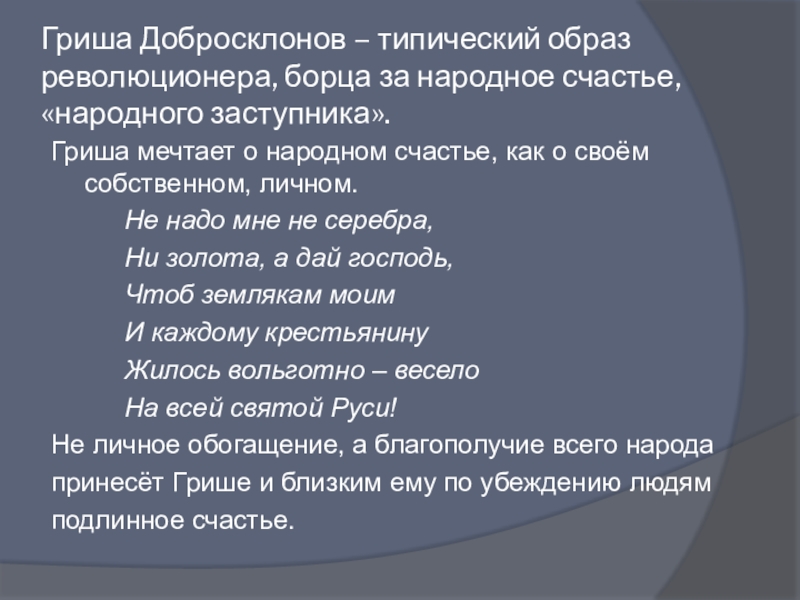 Гриша Добросклонов – типический образ революционера, борца за народное счастье, «народного заступника».

Гриша мечтает о народном счастье, как о своём собственном, личном.

Не надо мне не серебра,
Ни золота, а дай господь,
Чтоб землякам моим
И каждому крестьянину
Жилось вольготно – весело
На всей святой Руси!

Не личное обогащение, а благополучие всего народа принесёт Грише и близким ему по убеждению людям подлинное счастье.